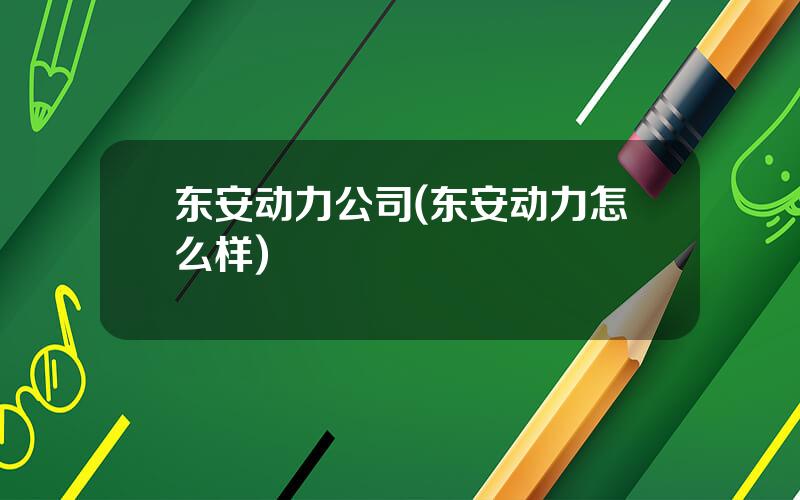 东安动力公司(东安动力怎么样)